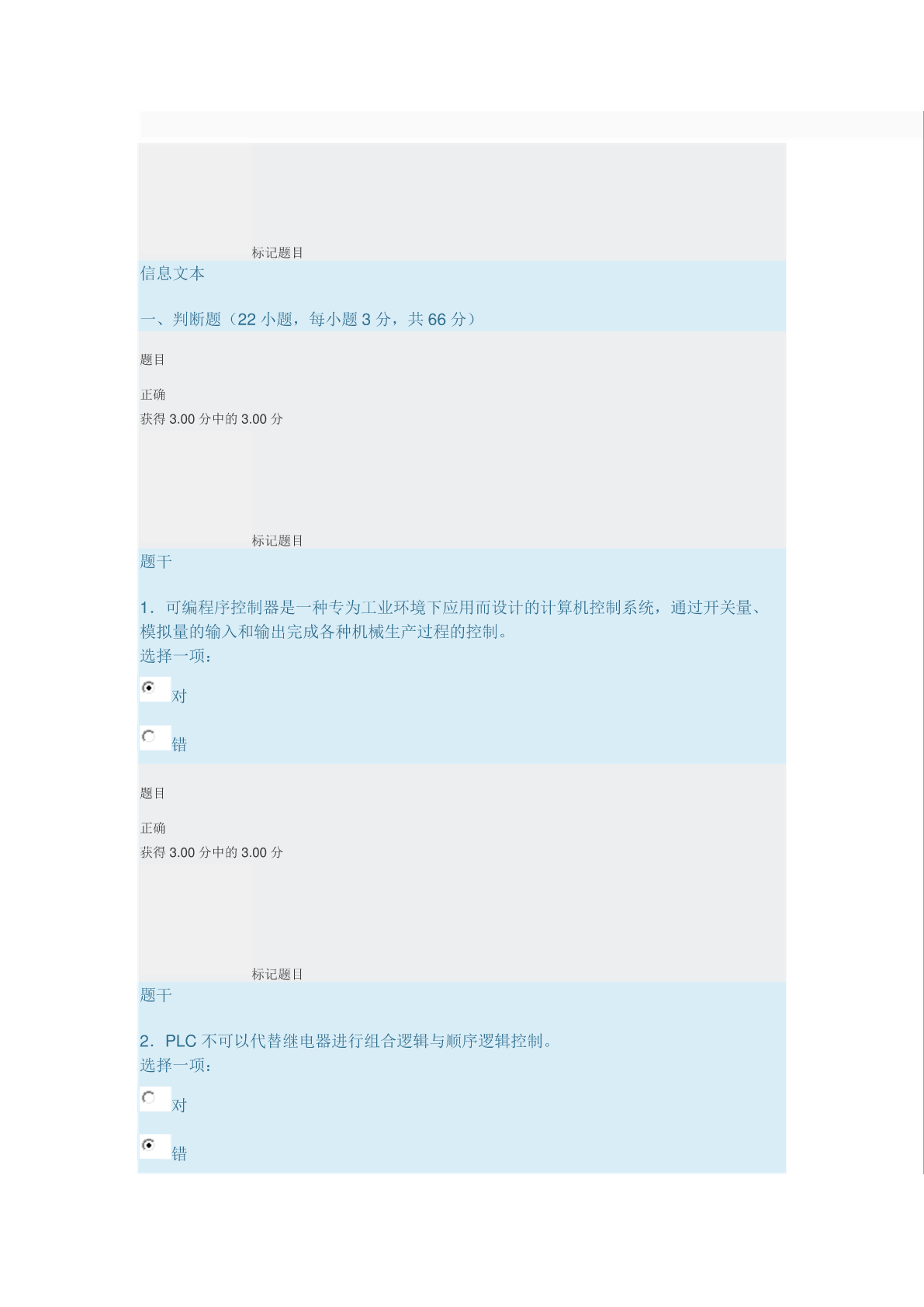 标记题目

信息文本

一、判断题（22 小题，每小题 3 分，共 66 分）

题目

正确

获得 3.00 分中的 3.00 分

标记题目

题干

1．可编程序控制器是一种专为工业环境下应用而设计的计算机控制系统，通过开关量、模拟量的输入和输出完成各种机械生产过程的控制。

选择一项：

对

错

题目

正确

获得 3.00 分中的 3.00 分

标记题目

题干

2．PLC 不可以代替继电器进行组合逻辑与顺序逻辑控制。

选择一项：

对

错